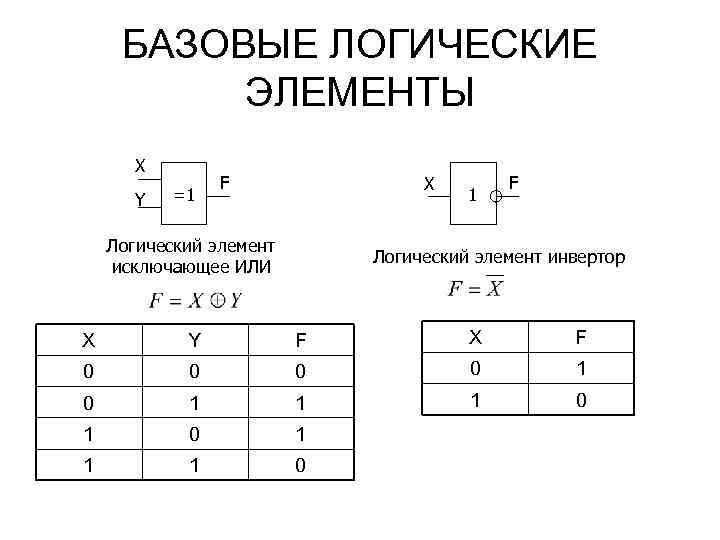 БАЗОВЫЕ ЛОГИЧЕСКИЕ ЭЛЕМЕНТЫ

X
Y
=1
F

Логический элемент исключающее ИЛИ

$F = X \oplus Y$

| X | Y | F |
|---|---|---|
| 0 | 0 | 0 |
| 0 | 1 | 1 |
| 1 | 0 | 1 |
| 1 | 1 | 0 |

X
1
F

Логический элемент инвертор

$F = \overline{X}$

| X | F |
|---|---|
| 0 | 1 |
| 1 | 0 |